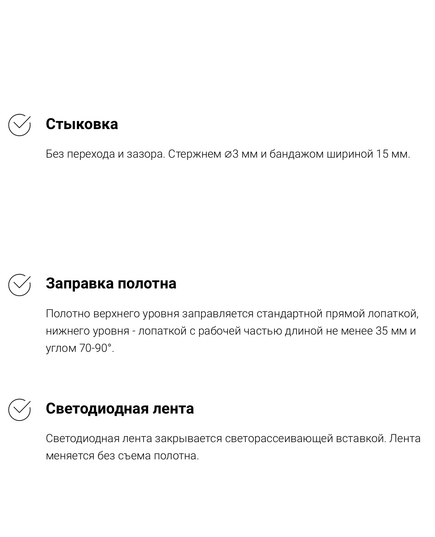 Стыковка

Без перехода и зазора. Стержнем ⌀3 мм и бандажом шириной 15 мм.

Заправка полотна

Полотно верхнего уровня заправляется стандартной прямой лопаткой, нижнего уровня - лопаткой с рабочей частью длиной не менее 35 мм и углом 70-90°.

Светодиодная лента

Светодиодная лента закрывается светорассеивающей вставкой. Лента меняется без съема полотна.